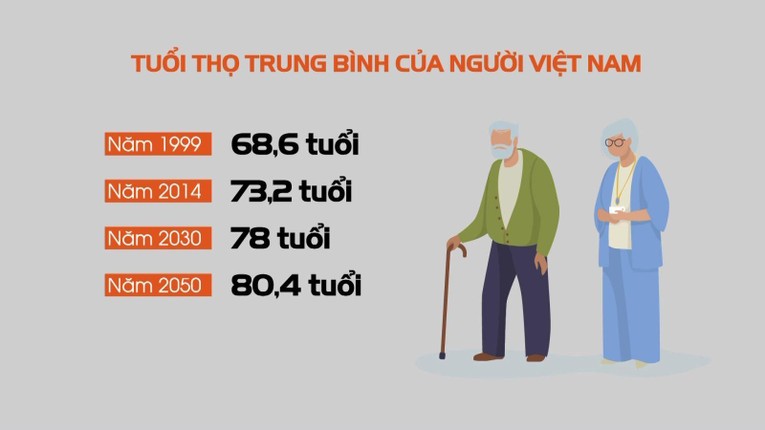 TUỔI THỌ TRUNG BÌNH CỦA NGƯỜI VIỆT NAM

Năm 1999 68,6 tuổi

Năm 2014 73,2 tuổi

Năm 2030 78 tuổi

Năm 2050 80,4 tuổi